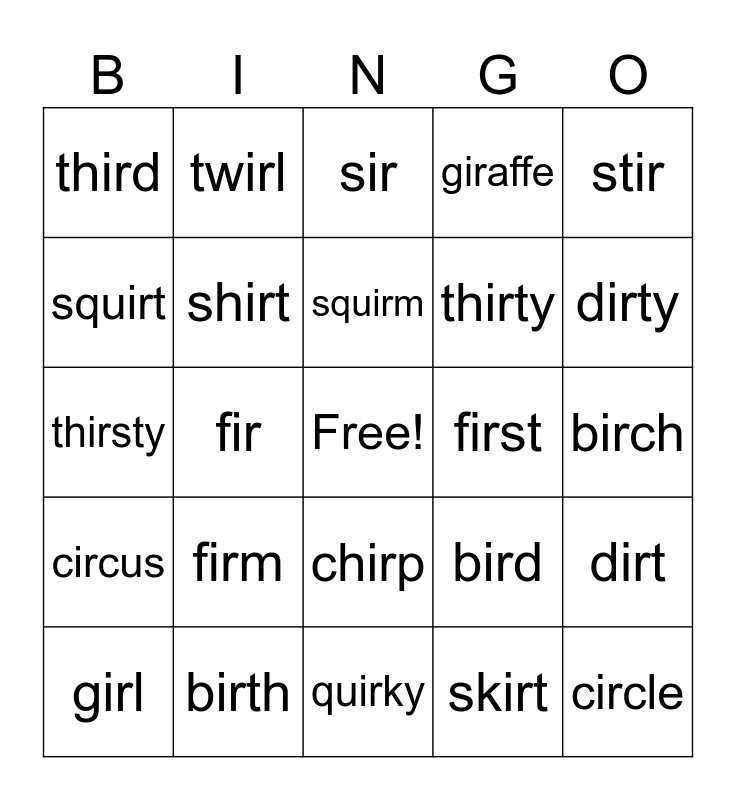 | B | I | N | G | O |
|---|---|---|---|---|
| third | twirl | sir | giraffe | stir |
| squirt | shirt | squirm | thirty | dirty |
| thirsty | fir | Free! | first | birch |
| circus | firm | chirp | bird | dirt |
| girl | birth | quirky | skirt | circle |